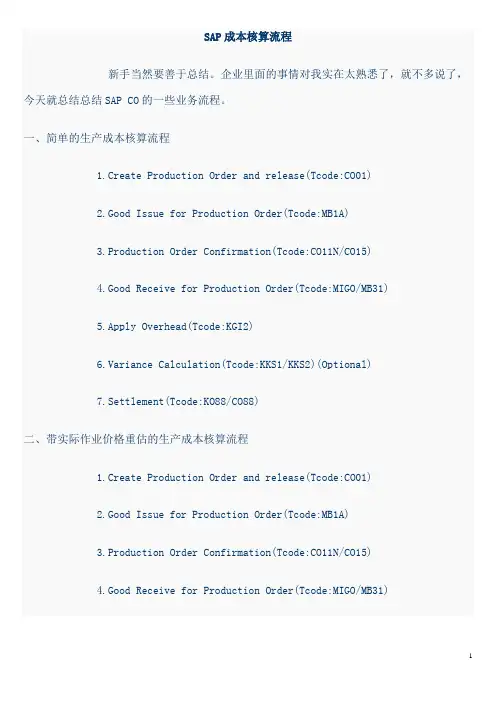 SAP成本核算流程

新手当然要善于总结。企业里面的事情对我实在太熟悉了，就不多说了，今天就总结总结SAP CO的一些业务流程。

一、简单的生产成本核算流程

1.Create Production Order and release(Tcode:CO01)

2.Good Issue for Production Order(Tcode:MB1A)

3.Production Order Confirmation(Tcode:CO11N/CO15)

4.Good Receive for Production Order(Tcode:MIGO/MB31)

5.Apply Overhead(Tcode:KGI2)

6.Variance Calculation(Tcode:KKS1/KKS2)(Optional)

7.Settlement(Tcode:KO88/CO88)

二、带实际作业价格重估的生产成本核算流程

1.Create Production Order and release(Tcode:CO01)

2.Good Issue for Production Order(Tcode:MB1A)

3.Production Order Confirmation(Tcode:CO11N/CO15)

4.Good Receive for Production Order(Tcode:MIGO/MB31)

1